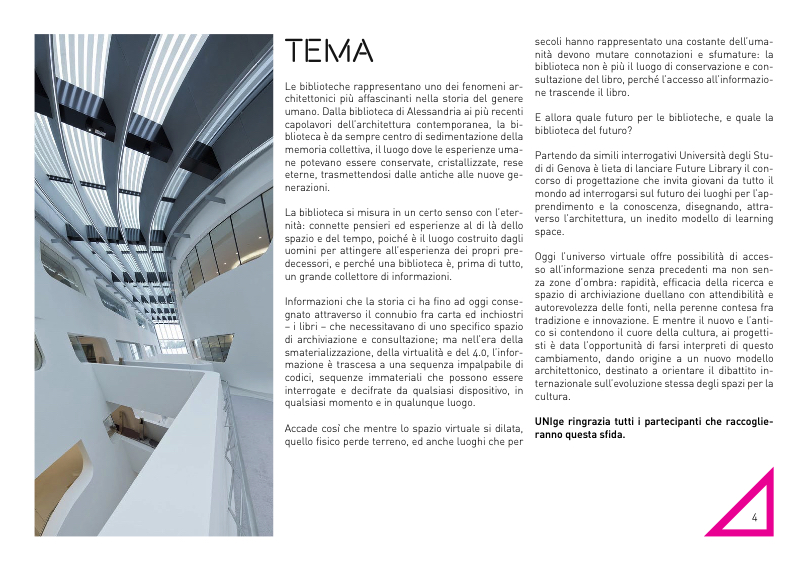 TEMA

Le biblioteche rappresentano uno dei fenomeni architettonici più affascinanti nella storia del genere umano. Dalla biblioteca di Alessandria ai più recenti capolavori dell'architettura contemporanea, la biblioteca è da sempre centro di sedimentazione della memoria collettiva, il luogo dove le esperienze umane potevano essere conservate, cristallizzate, rese eterne, trasmettendosi dalle antiche alle nuove generazioni.

La biblioteca si misura in un certo senso con l'eternità: connette pensieri ed esperienze al di là dello spazio e del tempo, poiché è il luogo costruito dagli uomini per attingere all'esperienza dei propri predecessori, e perché una biblioteca è, prima di tutto, un grande collettore di informazioni.

Informazioni che la storia ci ha fino ad oggi consegnato attraverso il connubio fra carta ed inchiostri – i libri – che necessitavano di uno specifico spazio di archiviazione e consultazione; ma nell'era della smaterializzazione, della virtualità e del 4.0, l'informazione è trascesa a una sequenza impalpabile di codici, sequenze immateriali che possono essere interrogate e decifrate da qualsiasi dispositivo, in qualsiasi momento e in qualunque luogo.

Accade così che mentre lo spazio virtuale si dilata, quello fisico perde terreno, ed anche luoghi che per secoli hanno rappresentato una costante dell'umanità devono mutare connotazioni e sfumature: la biblioteca non è più il luogo di conservazione e consultazione del libro, perché l'accesso all'informazione trascende il libro.

E allora quale futuro per le biblioteche, e quale la biblioteca del futuro?

Partendo da simili interrogativi Università degli Studi di Genova è lieta di lanciare Future Library il concorso di progettazione che invita giovani da tutto il mondo ad interrogarsi sul futuro dei luoghi per l'apprendimento e la conoscenza, disegnando, attraverso l'architettura, un inedito modello di learning space.

Oggi l'universo virtuale offre possibilità di accesso all'informazione senza precedenti ma non senza zone d'ombra: rapidità, efficacia della ricerca e spazio di archiviazione duellano con attendibilità e autorevolezza delle fonti, nella perenne contesa fra tradizione e innovazione. E mentre il nuovo e l'antico si contendono il cuore della cultura, ai progettisti è data l'opportunità di farsi interpreti di questo cambiamento, dando origine a un nuovo modello architettonico, destinato a orientare il dibattito internazionale sull'evoluzione stessa degli spazi per la cultura.

UNIge ringrazia tutti i partecipanti che raccoglieranno questa sfida.

4